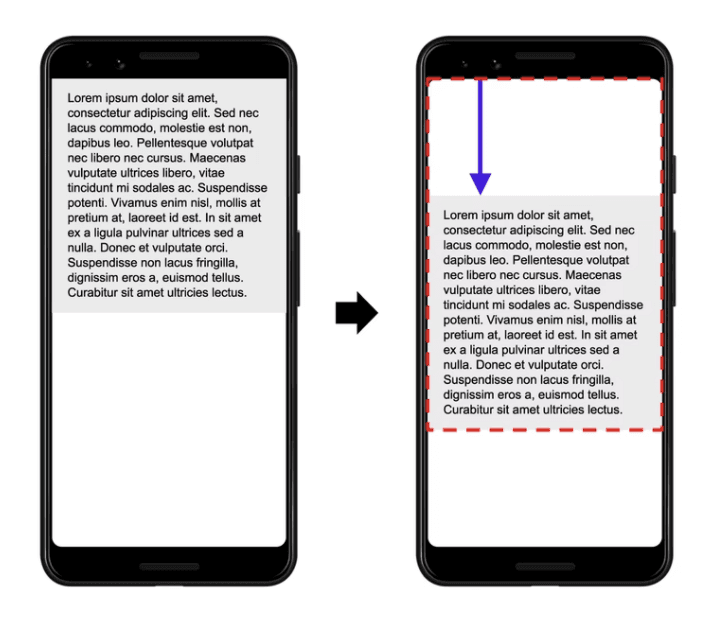 Lorem ipsum dolor sit amet, consectetur adipiscing elit. Sed nec lacus commodo, molestie est non, dapibus leo. Pellentesque volutpat nec libero nec cursus. Maecenas vulputate ultrices libero, vitae tincidunt mi sodales ac. Suspendisse potenti. Vivamus enim nisl, mollis at pretium at, laoreet id est. In sit amet ex a ligula pulvinar ultrices sed a nulla. Donec et vulputate orci. Suspendisse non lacus fringilla, dignissim eros a, euismod tellus. Curabitur sit amet ultricies lectus.

Lorem ipsum dolor sit amet, consectetur adipiscing elit. Sed nec lacus commodo, molestie est non, dapibus leo. Pellentesque volutpat nec libero nec cursus. Maecenas vulputate ultrices libero, vitae tincidunt mi sodales ac. Suspendisse potenti. Vivamus enim nisl, mollis at pretium at, laoreet id est. In sit amet ex a ligula pulvinar ultrices sed a nulla. Donec et vulputate orci. Suspendisse non lacus fringilla, dignissim eros a, euismod tellus. Curabitur sit amet ultricies lectus.